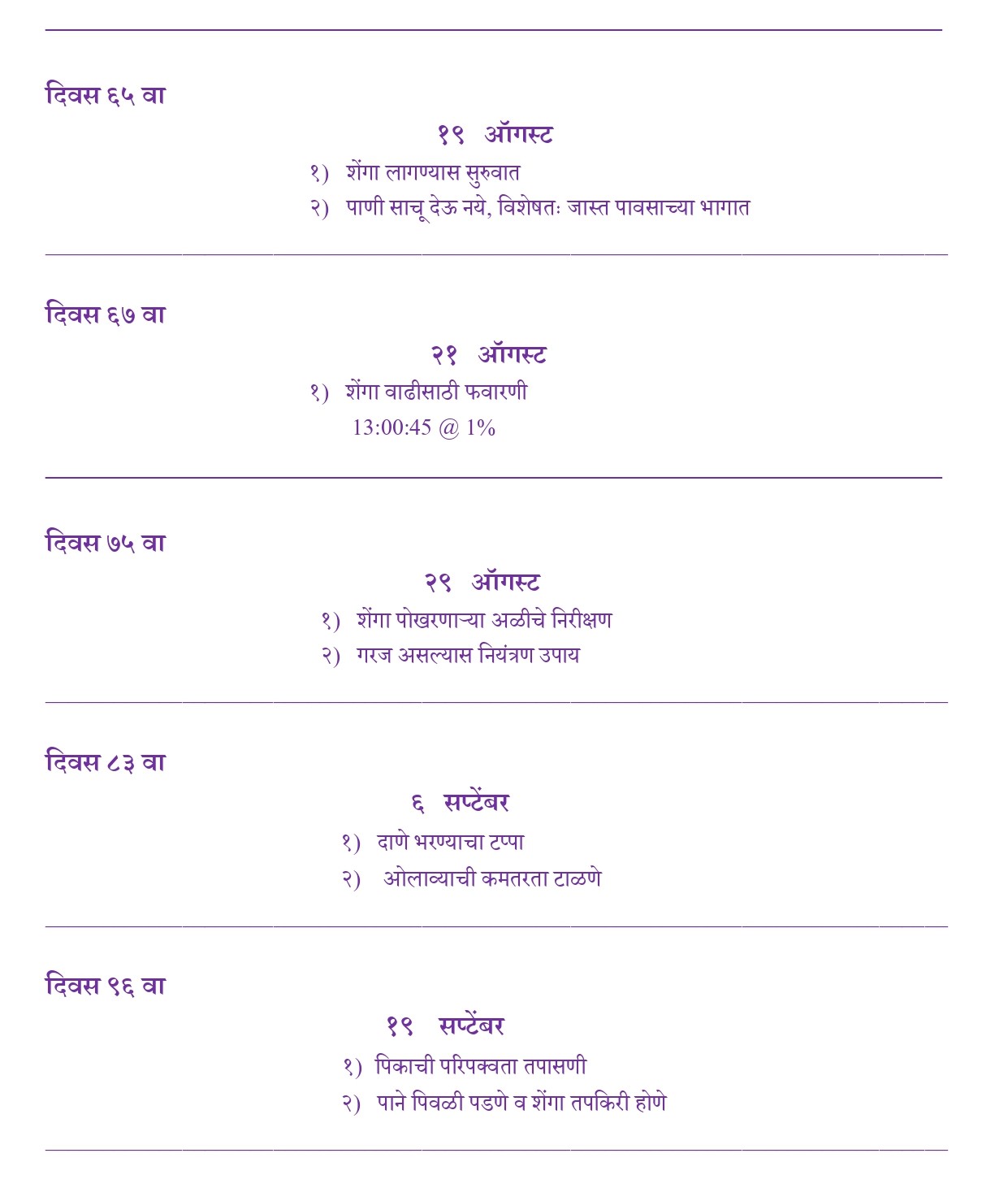 दिवस ६५ वा

१९ ऑगस्ट

१) शेंगा लागण्यास सुरुवात

२) पाणी साचू देऊ नये, विशेषतः जास्त पावसाच्या भागात

दिवस ६७ वा

२१ ऑगस्ट

१) शेंगा वाढीसाठी फवारणी

13:00:45 @ 1%

दिवस ७५ वा

२९ ऑगस्ट

१) शेंगा पोखरणाऱ्या अळीचे निरीक्षण

२) गरज असल्यास नियंत्रण उपाय

दिवस ८३ वा

६ सप्टेंबर

१) दाणे भरण्याचा टप्पा

२) ओलाव्याची कमतरता टाळणे

दिवस ९६ वा

१९ सप्टेंबर

१) पिकाची परिपक्वता तपासणी

२) पाने पिवळी पडणे व शेंगा तपकिरी होणे